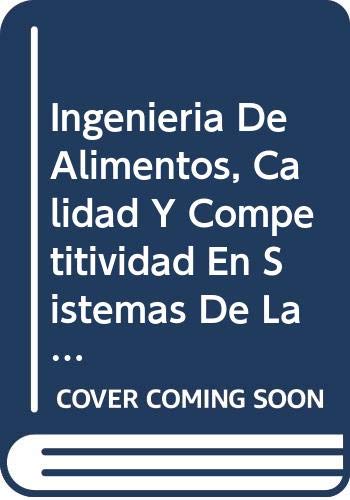 Ingenieria De Alimentos, Calidad Y Competitividad En Sistemas De La ...

COVER COMING SOON